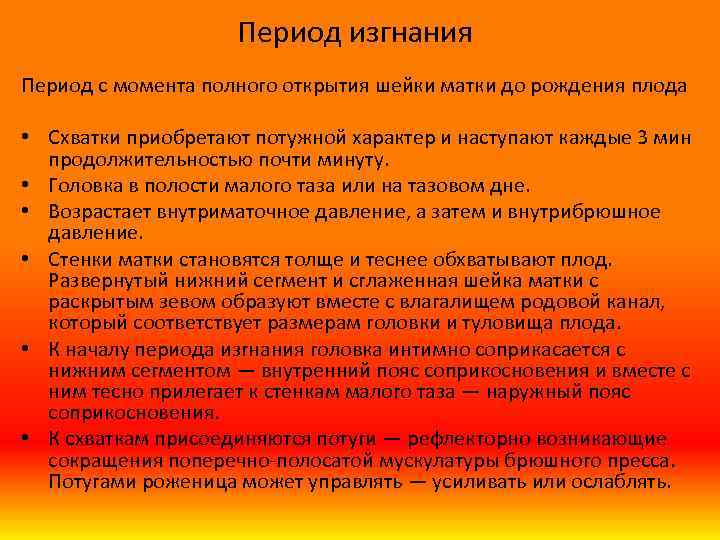 Период изгнания

Период с момента полного открытия шейки матки до рождения плода

• Схватки приобретают потужной характер и наступают каждые 3 мин продолжительностью почти минуту.
• Головка в полости малого таза или на тазовом дне.
• Возрастает внутриматочное давление, а затем и внутрибрюшное давление.
• Стенки матки становятся толще и теснее обхватывают плод. Развернутый нижний сегмент и сглаженная шейка матки с раскрытым зевом образуют вместе с влагалищем родовой канал, который соответствует размерам головки и туловища плода.
• К началу периода изгнания головка интимно соприкасается с нижним сегментом — внутренний пояс соприкосновения и вместе с ним тесно прилегает к стенкам малого таза — наружный пояс соприкосновения.
• К схваткам присоединяются потуги — рефлекторно возникающие сокращения поперечно-полосатой мускулатуры брюшного пресса. Потугами роженица может управлять — усиливать или ослаблять.